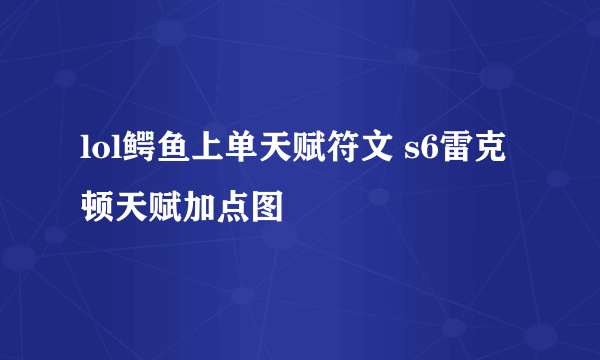 lol鳄鱼上单天赋符文 s6雷克顿天赋加点图